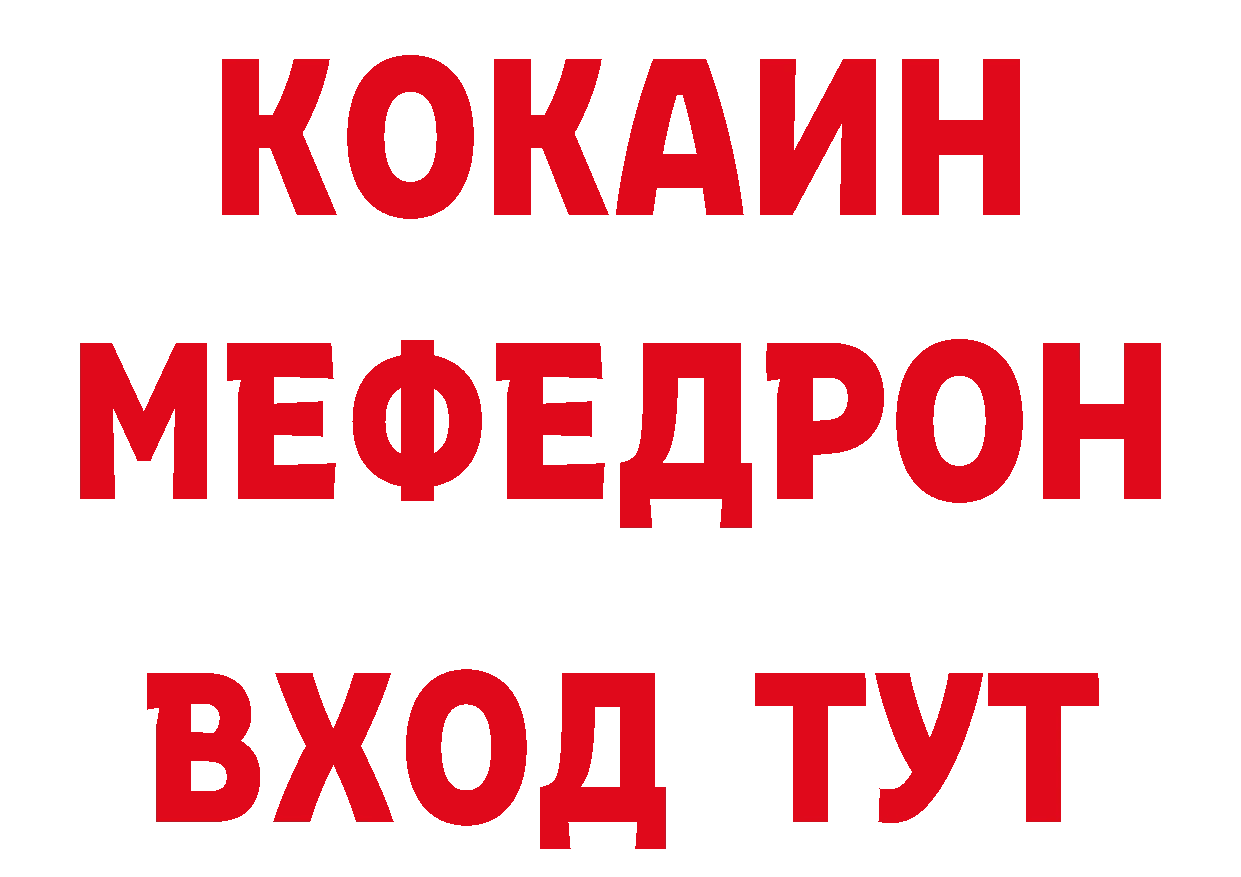 КОКАИН
МЕФЕДРОН
ВХОД ТУТ